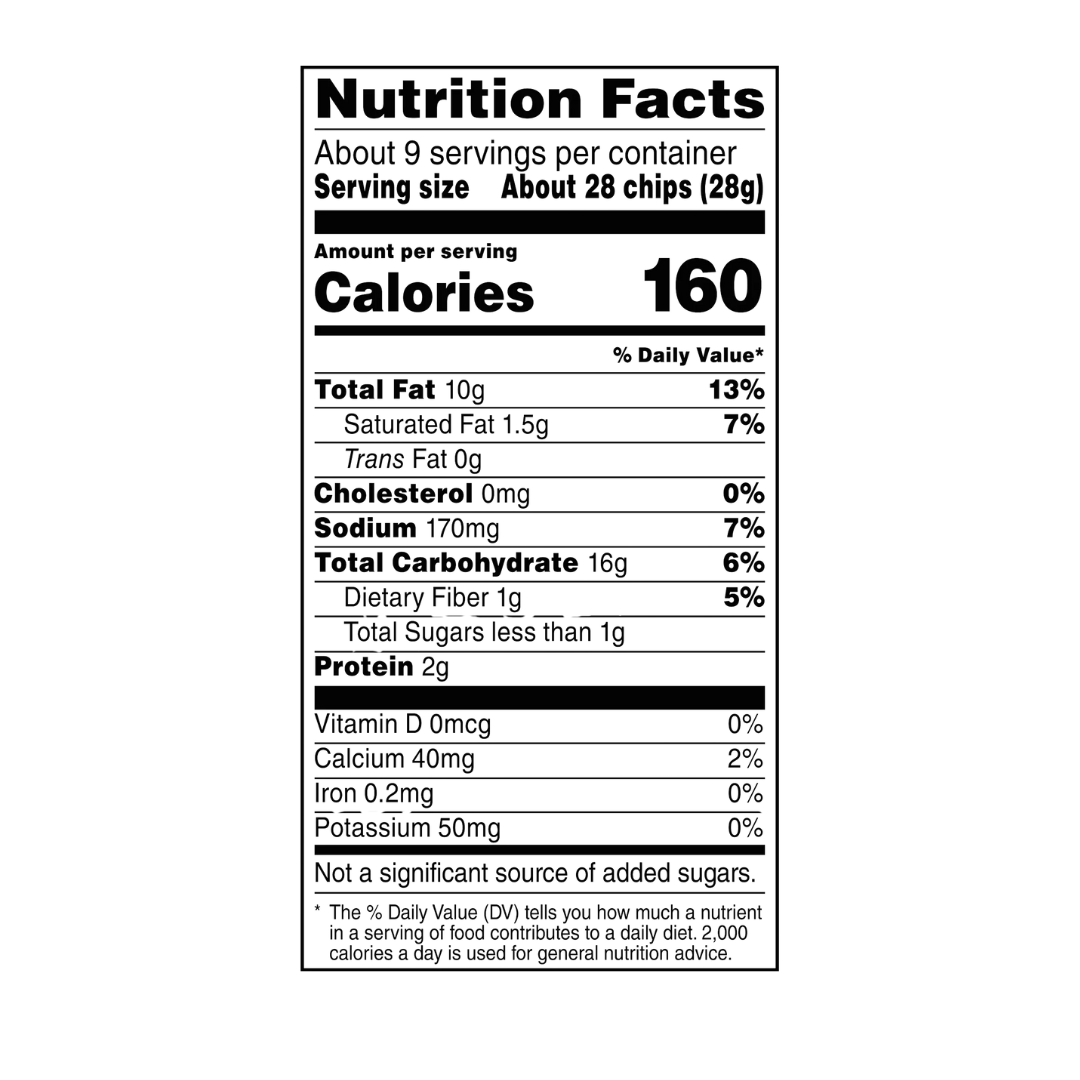 Nutrition Facts

About 9 servings per container
Serving size About 28 chips (28g)

Amount per serving
Calories 160

% Daily Value*

Total Fat 10g 13%
Saturated Fat 1.5g 7%
Trans Fat 0g
Cholesterol 0mg 0%
Sodium 170mg 7%
Total Carbohydrate 16g 6%
Dietary Fiber 1g 5%
Total Sugars less than 1g
Protein 2g

Vitamin D 0mcg 0%
Calcium 40mg 2%
Iron 0.2mg 0%
Potassium 50mg 0%

Not a significant source of added sugars.

* The % Daily Value (DV) tells you how much a nutrient in a serving of food contributes to a daily diet. 2,000 calories a day is used for general nutrition advice.